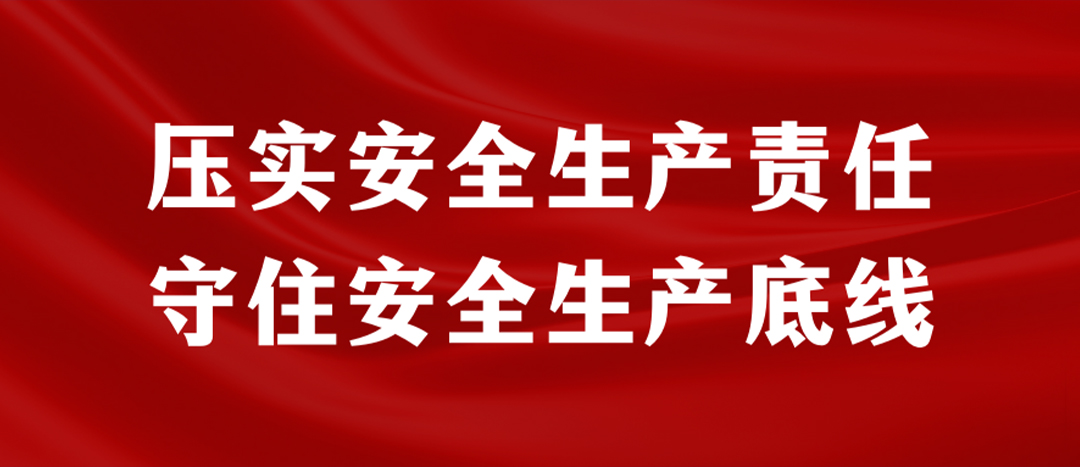 压实安全生产责任
守住安全生产底线